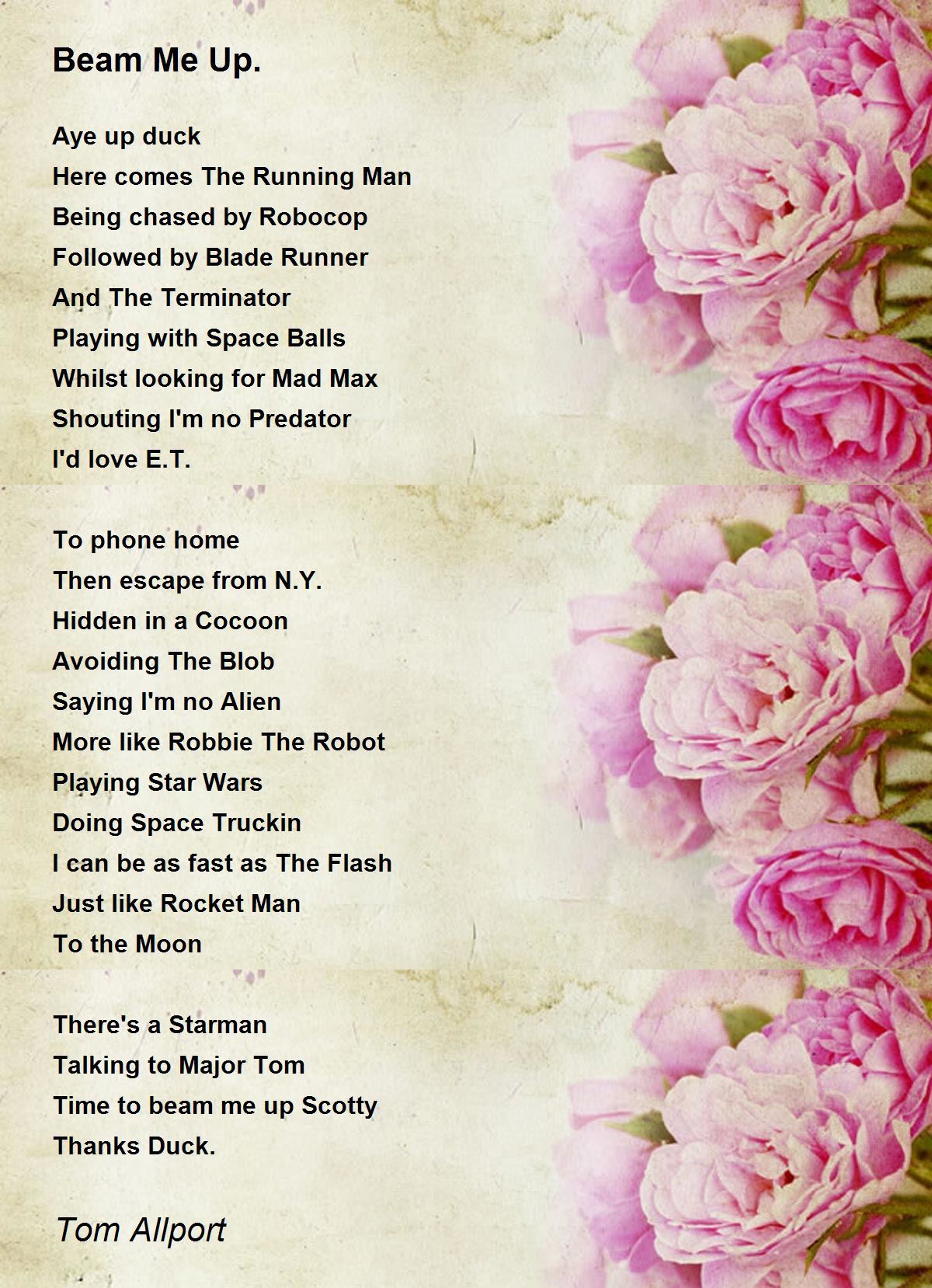 Beam Me Up.

Aye up duck
Here comes The Running Man
Being chased by Robocop
Followed by Blade Runner
And The Terminator
Playing with Space Balls
Whilst looking for Mad Max
Shouting I'm no Predator
I'd love E.T.

To phone home
Then escape from N.Y.
Hidden in a Cocoon
Avoiding The Blob
Saying I'm no Alien
More like Robbie The Robot
Playing Star Wars
Doing Space Truckin
I can be as fast as The Flash
Just like Rocket Man
To the Moon

There's a Starman
Talking to Major Tom
Time to beam me up Scotty
Thanks Duck.

Tom Allport